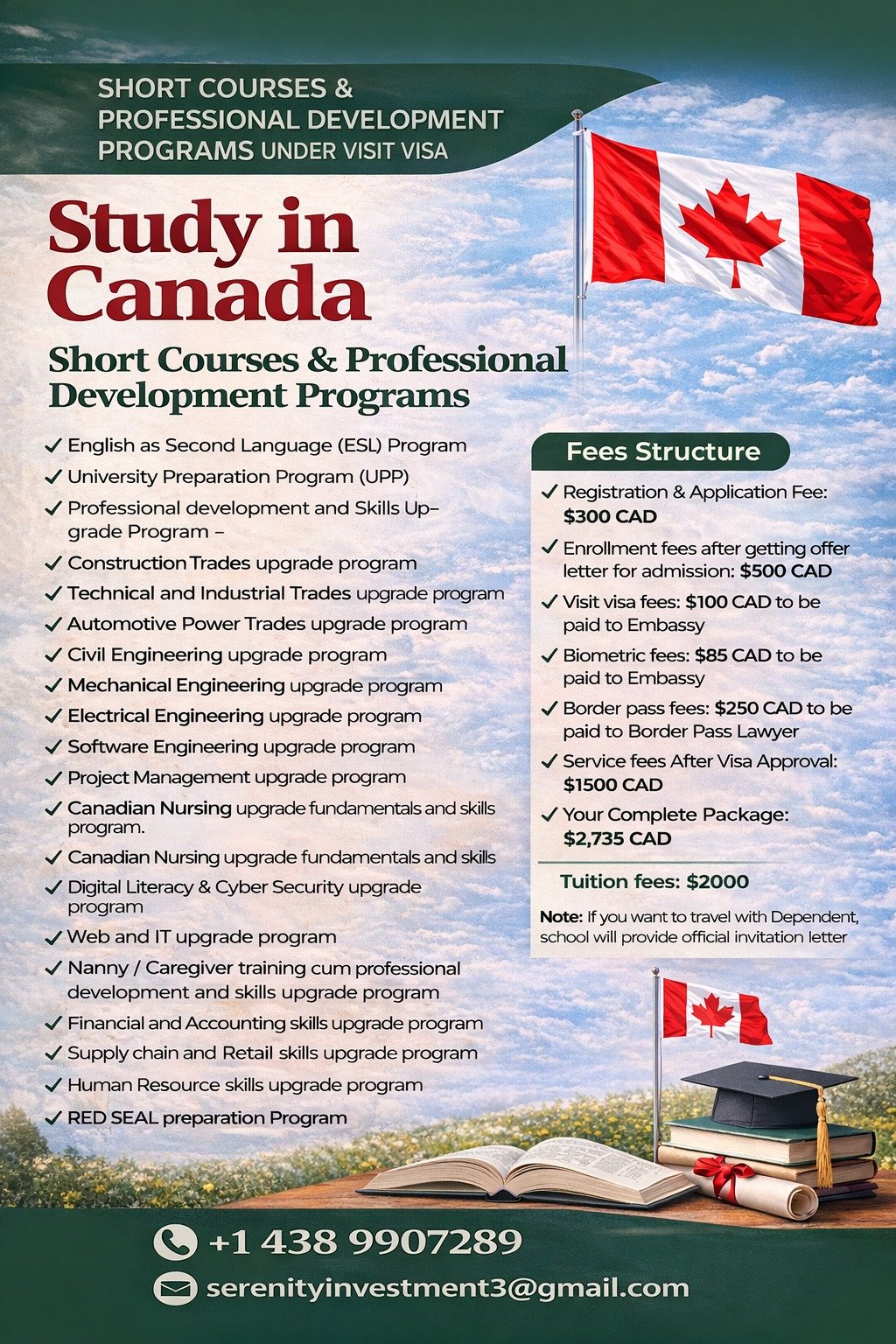 SHORT COURSES & PROFESSIONAL DEVELOPMENT PROGRAMS UNDER VISIT VISA

Study in Canada

Short Courses & Professional Development Programs

✓ English as Second Language (ESL) Program
✓ University Preparation Program (UPP)
✓ Professional development and Skills Upgrade Program –
✓ Construction Trades upgrade program
✓ Technical and Industrial Trades upgrade program
✓ Automotive Power Trades upgrade program
✓ Civil Engineering upgrade program
✓ Mechanical Engineering upgrade program
✓ Electrical Engineering upgrade program
✓ Software Engineering upgrade program
✓ Project Management upgrade program
✓ Canadian Nursing upgrade fundamentals and skills program.
✓ Canadian Nursing upgrade fundamentals and skills
✓ Digital Literacy & Cyber Security upgrade program
✓ Web and IT upgrade program
✓ Nanny / Caregiver training cum professional development and skills upgrade program
✓ Financial and Accounting skills upgrade program
✓ Supply chain and Retail skills upgrade program
✓ Human Resource skills upgrade program
✓ RED SEAL preparation Program

Fees Structure

✓ Registration & Application Fee: $300 CAD
✓ Enrollment fees after getting offer letter for admission: $500 CAD
✓ Visit visa fees: $100 CAD to be paid to Embassy
✓ Biometric fees: $85 CAD to be paid to Embassy
✓ Border pass fees: $250 CAD to be paid to Border Pass Lawyer
✓ Service fees After Visa Approval: $1500 CAD
✓ Your Complete Package: $2,735 CAD

Tuition fees: $2000

Note: If you want to travel with Dependent, school will provide official invitation letter

+1 438 9907289
serenityinvestment3@gmail.com